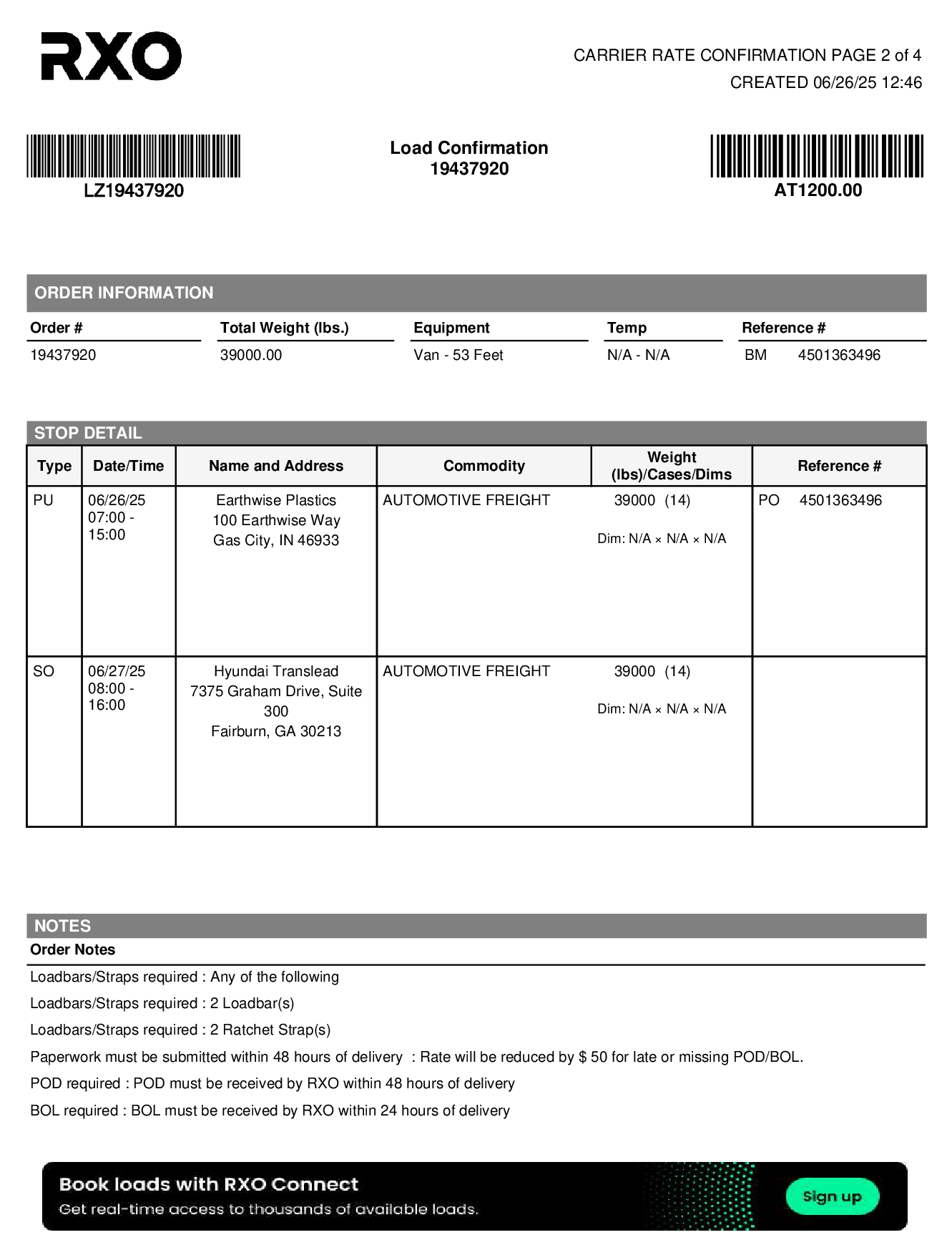 RXO

CARRIER RATE CONFIRMATION PAGE 2 of 4
CREATED 06/26/25 12:46

LZ19437920

Load Confirmation
19437920

AT1200.00

ORDER INFORMATION

| Order # | Total Weight (lbs.) | Equipment | Temp | Reference # |
|---|---|---|---|---|
| 19437920 | 39000.00 | Van - 53 Feet | N/A - N/A | BM 4501363496 |

STOP DETAIL

| Type | Date/Time | Name and Address | Commodity | Weight (lbs)/Cases/Dims | Reference # |
|---|---|---|---|---|---|
| PU | 06/26/25 07:00 - 15:00 | Earthwise Plastics 100 Earthwise Way Gas City, IN 46933 | AUTOMOTIVE FREIGHT | 39000 (14) Dim: N/A × N/A × N/A | PO 4501363496 |
| SO | 06/27/25 08:00 - 16:00 | Hyundai Translead 7375 Graham Drive, Suite 300 Fairburn, GA 30213 | AUTOMOTIVE FREIGHT | 39000 (14) Dim: N/A × N/A × N/A | |

NOTES
Order Notes

Loadbars/Straps required : Any of the following

Loadbars/Straps required : 2 Loadbar(s)

Loadbars/Straps required : 2 Ratchet Strap(s)

Paperwork must be submitted within 48 hours of delivery : Rate will be reduced by $ 50 for late or missing POD/BOL.

POD required : POD must be received by RXO within 48 hours of delivery

BOL required : BOL must be received by RXO within 24 hours of delivery

Book loads with RXO Connect
Get real-time access to thousands of available loads.
Sign up